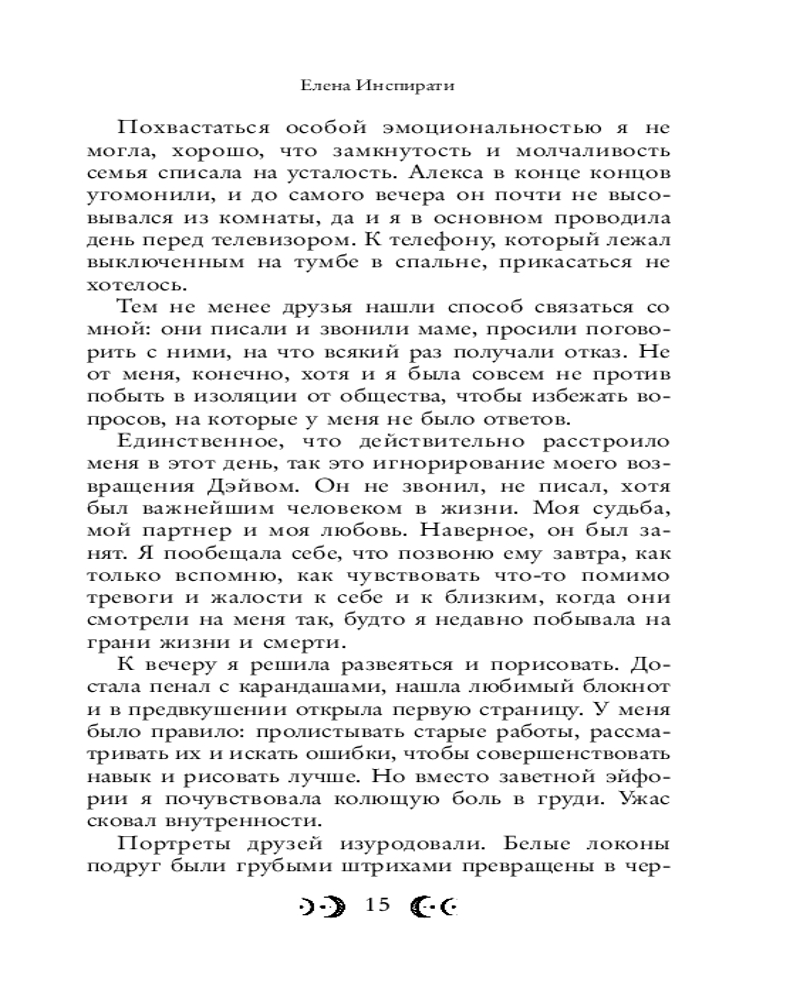 Елена Инспирати

Похвастаться особой эмоциональностью я не могла, хорошо, что замкнутость и молчаливость семья списала на усталость. Алекса в конце концов угомонили, и до самого вечера он почти не высовывался из комнаты, да и я в основном проводила день перед телевизором. К телефону, который лежал выключенным на тумбе в спальне, прикасаться не хотелось.

Тем не менее друзья нашли способ связаться со мной: они писали и звонили маме, просили поговорить с ними, на что всякий раз получали отказ. Не от меня, конечно, хотя и я была совсем не против побыть в изоляции от общества, чтобы избежать вопросов, на которые у меня не было ответов.

Единственное, что действительно расстроило меня в этот день, так это игнорирование моего возвращения Дэйвом. Он не звонил, не писал, хотя был важнейшим человеком в жизни. Моя судьба, мой партнер и моя любовь. Наверное, он был занят. Я пообещала себе, что позвоню ему завтра, как только вспомню, как чувствовать что-то помимо тревоги и жалости к себе и к близким, когда они смотрели на меня так, будто я недавно побывала на грани жизни и смерти.

К вечеру я решила развеяться и порисовать. Достала пенал с карандашами, нашла любимый блокнот и в предвкушении открыла первую страницу. У меня было правило: пролистывать старые работы, рассматривать их и искать ошибки, чтобы совершенствовать навык и рисовать лучше. Но вместо заветной эйфории я почувствовала колющую боль в груди. Ужас сковал внутренности.

Портреты друзей изуродовали. Белые локоны подруг были грубыми штрихами превращены в чер-

15